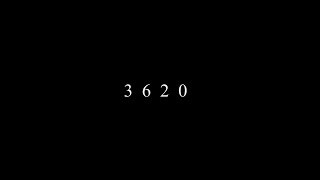 3 6 2 0